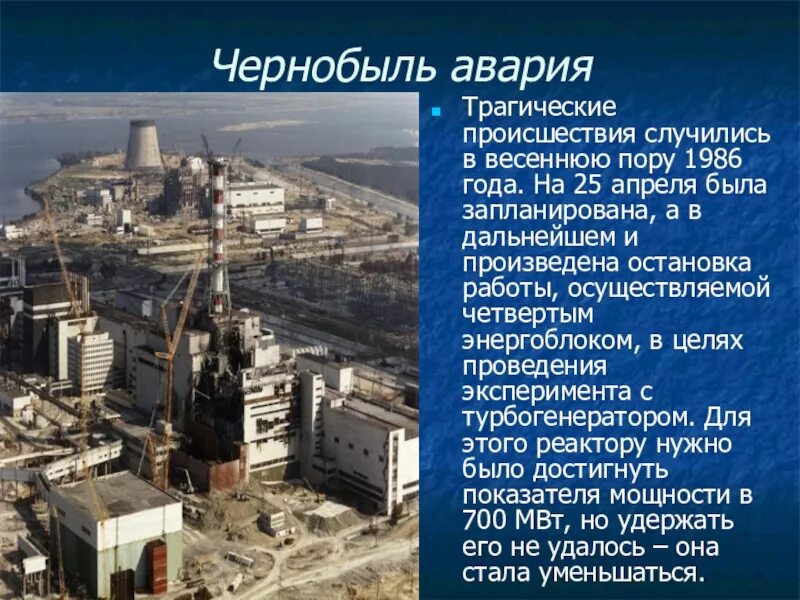 Чернобыль авария

Трагические происшествия случились в весеннюю пору 1986 года. На 25 апреля была запланирована, а в дальнейшем и произведена остановка работы, осуществляемой четвертым энергоблоком, в целях проведения эксперимента с турбогенератором. Для этого реактору нужно было достигнуть показателя мощности в 700 МВт, но удержать его не удалось – она стала уменьшаться.